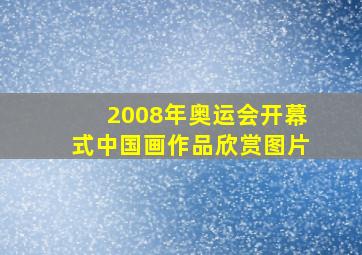 2008年奥运会开幕式中国画作品欣赏图片